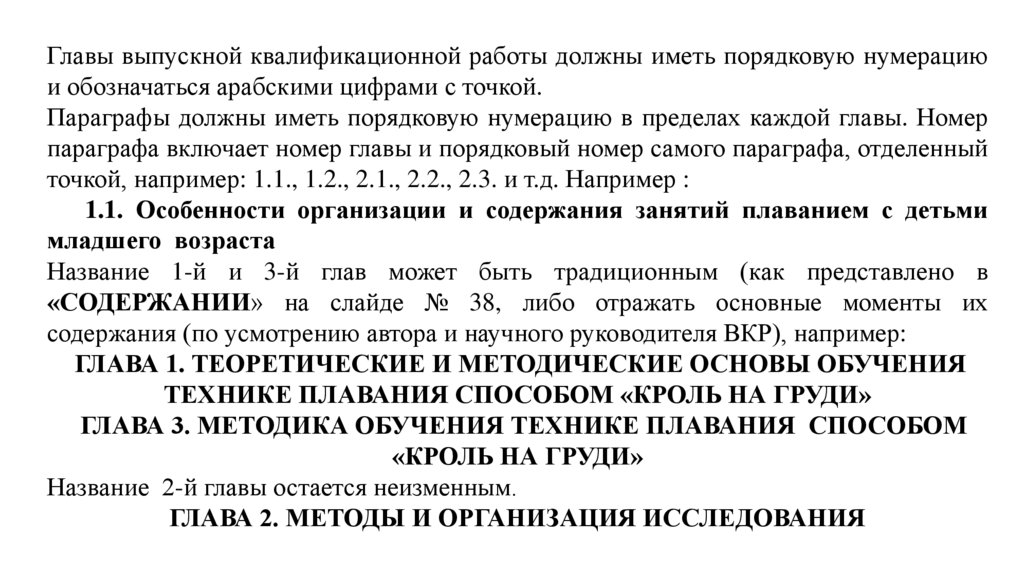 Главы выпускной квалификационной работы должны иметь порядковую нумерацию и обозначаться арабскими цифрами с точкой.
Параграфы должны иметь порядковую нумерацию в пределах каждой главы. Номер параграфа включает номер главы и порядковый номер самого параграфа, отделенный точкой, например: 1.1., 1.2., 2.1., 2.2., 2.3. и т.д. Например :

1.1. Особенности организации и содержания занятий плаванием с детьми младшего возраста

Название 1-й и 3-й глав может быть традиционным (как представлено в «СОДЕРЖАНИИ» на слайде № 38, либо отражать основные моменты их содержания (по усмотрению автора и научного руководителя ВКР), например:

ГЛАВА 1. ТЕОРЕТИЧЕСКИЕ И МЕТОДИЧЕСКИЕ ОСНОВЫ ОБУЧЕНИЯ ТЕХНИКЕ ПЛАВАНИЯ СПОСОБОМ «КРОЛЬ НА ГРУДИ»

ГЛАВА 3. МЕТОДИКА ОБУЧЕНИЯ ТЕХНИКЕ ПЛАВАНИЯ СПОСОБОМ «КРОЛЬ НА ГРУДИ»

Название 2-й главы остается неизменным.

ГЛАВА 2. МЕТОДЫ И ОРГАНИЗАЦИЯ ИССЛЕДОВАНИЯ